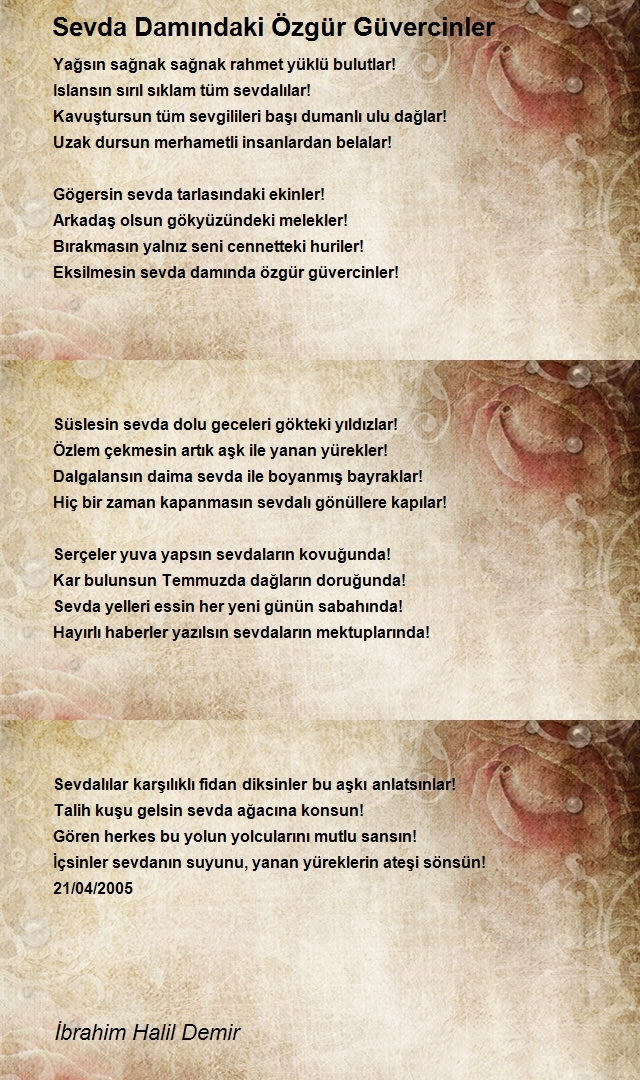 Sevda Damındaki Özgür Güvercinler

Yağsın sağnak sağnak rahmet yüklü bulutlar!
Islansın sırıl sıklam tüm sevdalılar!
Kavuştursun tüm sevgilileri başı dumanlı ulu dağlar!
Uzak dursun merhametli insanlardan belalar!

Gögersin sevda tarlasındaki ekinler!
Arkadaş olsun gökyüzündeki melekler!
Bırakmasın yalnız seni cennetteki huriler!
Eksilmesin sevda damında özgür güvercinler!

Süslesin sevda dolu geceleri gökteki yıldızlar!
Özlem çekmesin artık aşk ile yanan yürekler!
Dalgalansın daima sevda ile boyanmış bayraklar!
Hiç bir zaman kapanmasın sevdalı gönüllere kapılar!

Serçeler yuva yapsın sevdaların kovuğunda!
Kar bulunsun Temmuzda dağların doruğunda!
Sevda yelleri essin her yeni günün sabahında!
Hayırlı haberler yazılsın sevdaların mektuplarında!

Sevdalılar karşılıklı fidan diksinler bu aşkı anlatsınlar!
Talih kuşu gelsin sevda ağacına konsun!
Gören herkes bu yolun yolcularını mutlu sansın!
İçsinler sevdanın suyunu, yanan yüreklerin ateşi sönsün!
21/04/2005

İbrahim Halil Demir